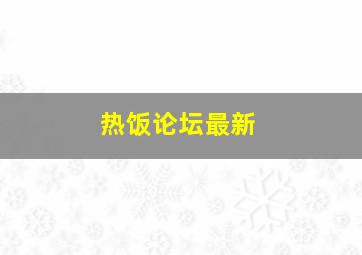 热饭论坛最新